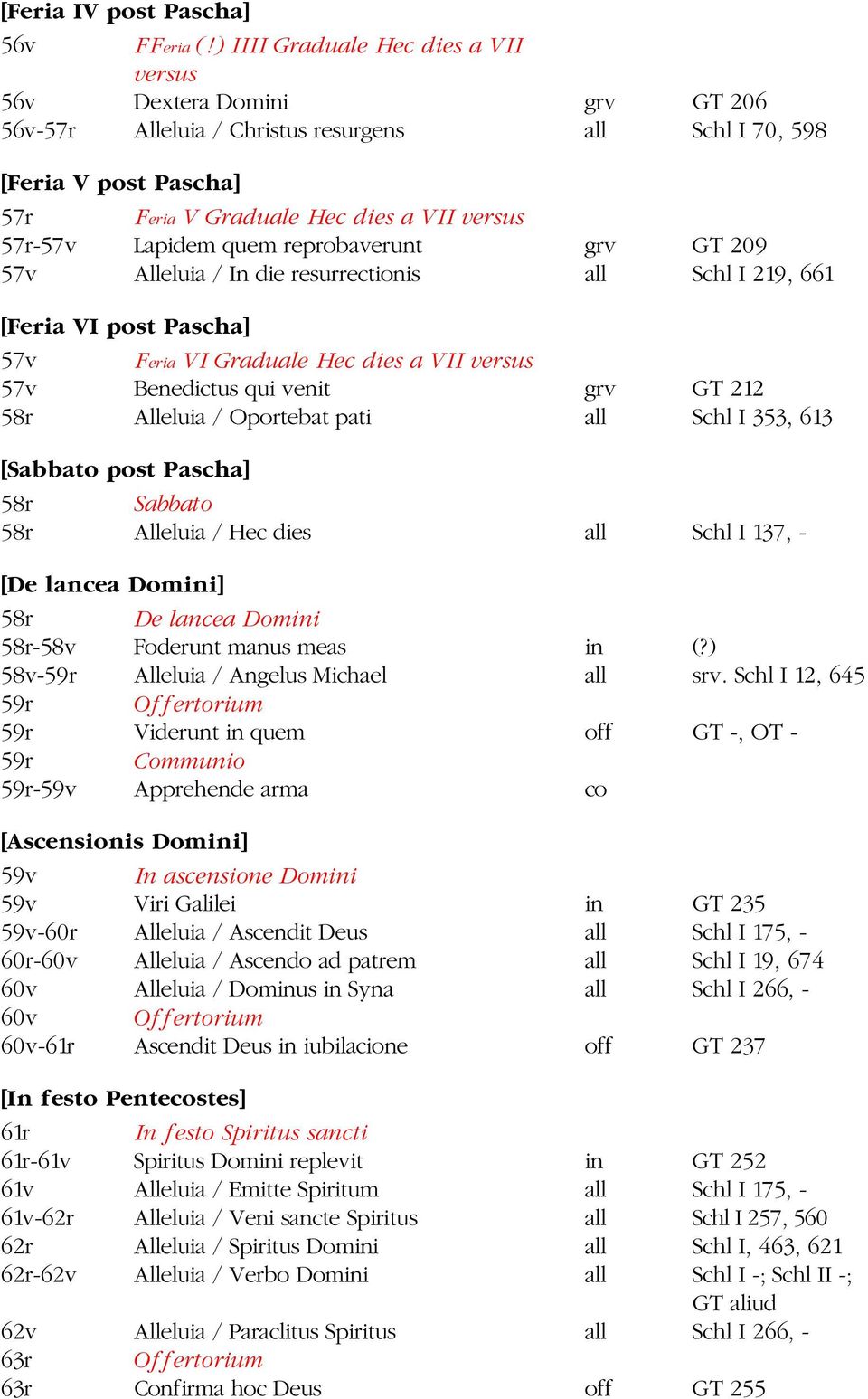 [Feria IV post Pascha]

| | | | |
|---|---|---|---|
| 56v | FFeria (!) IIII Graduale Hec dies a VII versus | | |
| 56v | Dextera Domini | grv | GT 206 |
| 56v-57r | Alleluia / Christus resurgens | all | Schl I 70, 598 |

[Feria V post Pascha]

| | | | |
|---|---|---|---|
| 57r | Feria V Graduale Hec dies a VII versus | | |
| 57r-57v | Lapidem quem reprobaverunt | grv | GT 209 |
| 57v | Alleluia / In die resurrectionis | all | Schl I 219, 661 |

[Feria VI post Pascha]

| | | | |
|---|---|---|---|
| 57v | Feria VI Graduale Hec dies a VII versus | | |
| 57v | Benedictus qui venit | grv | GT 212 |
| 58r | Alleluia / Oportebat pati | all | Schl I 353, 613 |

[Sabbato post Pascha]

| | | | |
|---|---|---|---|
| 58r | Sabbato | | |
| 58r | Alleluia / Hec dies | all | Schl I 137, - |

[De lancea Domini]

| | | | |
|---|---|---|---|
| 58r | De lancea Domini | | |
| 58r-58v | Foderunt manus meas | in | (?) |
| 58v-59r | Alleluia / Angelus Michael | all | srv. Schl I 12, 645 |
| 59r | Offertorium | | |
| 59r | Viderunt in quem | off | GT -, OT - |
| 59r | Communio | | |
| 59r-59v | Apprehende arma | co | |

[Ascensionis Domini]

| | | | |
|---|---|---|---|
| 59v | In ascensione Domini | | |
| 59v | Viri Galilei | in | GT 235 |
| 59v-60r | Alleluia / Ascendit Deus | all | Schl I 175, - |
| 60r-60v | Alleluia / Ascendo ad patrem | all | Schl I 19, 674 |
| 60v | Alleluia / Dominus in Syna | all | Schl I 266, - |
| 60v | Offertorium | | |
| 60v-61r | Ascendit Deus in iubilacione | off | GT 237 |

[In festo Pentecostes]

| | | | |
|---|---|---|---|
| 61r | In festo Spiritus sancti | | |
| 61r-61v | Spiritus Domini replevit | in | GT 252 |
| 61v | Alleluia / Emitte Spiritum | all | Schl I 175, - |
| 61v-62r | Alleluia / Veni sancte Spiritus | all | Schl I 257, 560 |
| 62r | Alleluia / Spiritus Domini | all | Schl I, 463, 621 |
| 62r-62v | Alleluia / Verbo Domini | all | Schl I -; Schl II -; GT aliud |
| 62v | Alleluia / Paraclitus Spiritus | all | Schl I 266, - |
| 63r | Offertorium | | |
| 63r | Confirma hoc Deus | off | GT 255 |